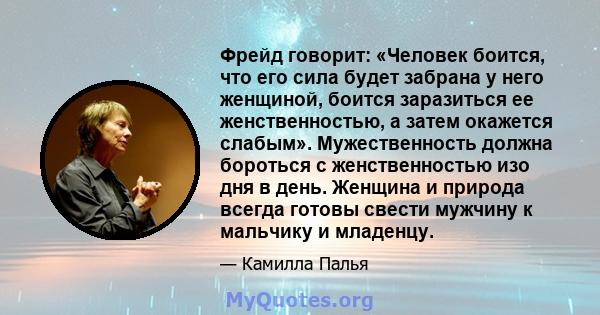 Фрейд говорит: «Человек боится, что его сила будет забрана у него женщиной, боится заразиться ее женственностью, а затем окажется слабым». Мужественность должна бороться с женственностью изо дня в день. Женщина и природа всегда готовы свести мужчину к мальчику и младенцу.

— Камилла Палья

MyQuotes.org